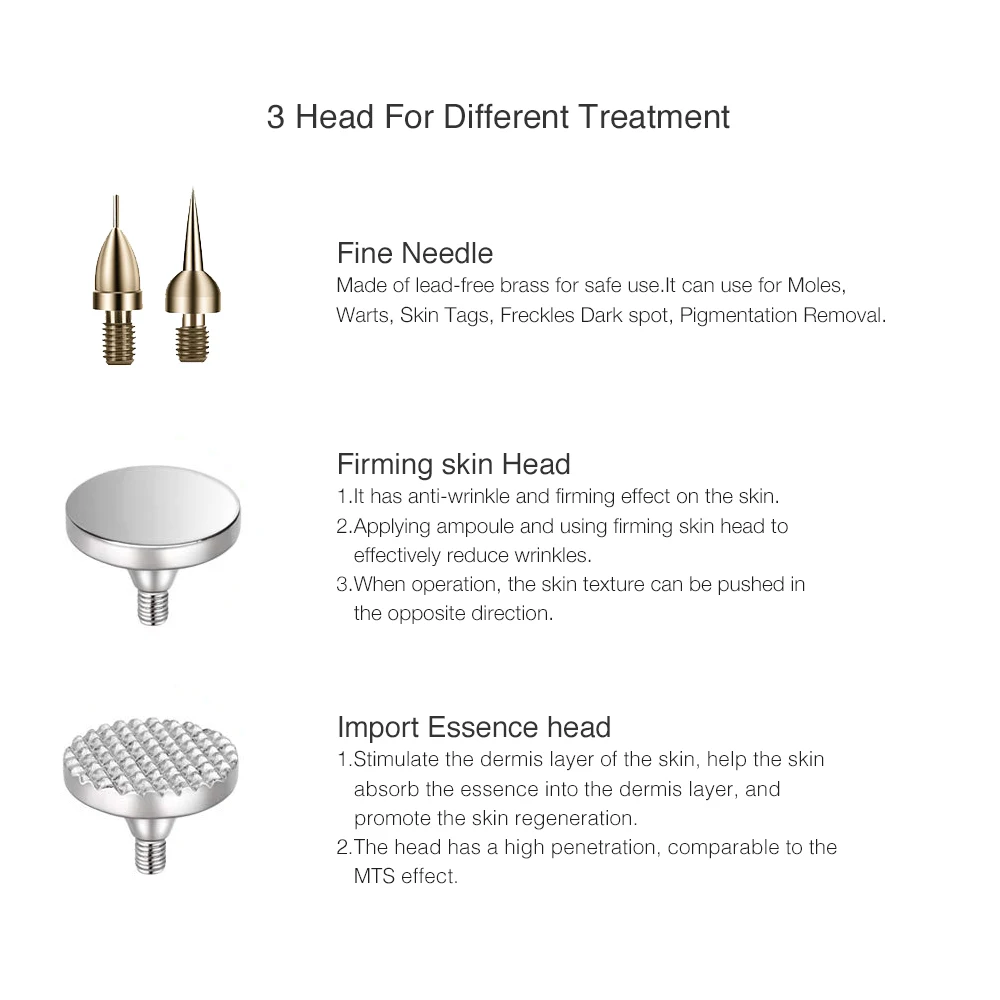 3 Head For Different Treatment

Fine Needle

Made of lead-free brass for safe use.It can use for Moles, Warts, Skin Tags, Freckles Dark spot, Pigmentation Removal.

Firming skin Head

1.It has anti-wrinkle and firming effect on the skin.

2.Applying ampoule and using firming skin head to effectively reduce wrinkles.

3.When operation, the skin texture can be pushed in the opposite direction.

Import Essence head

1.Stimulate the dermis layer of the skin, help the skin absorb the essence into the dermis layer, and promote the skin regeneration.

2.The head has a high penetration, comparable to the MTS effect.